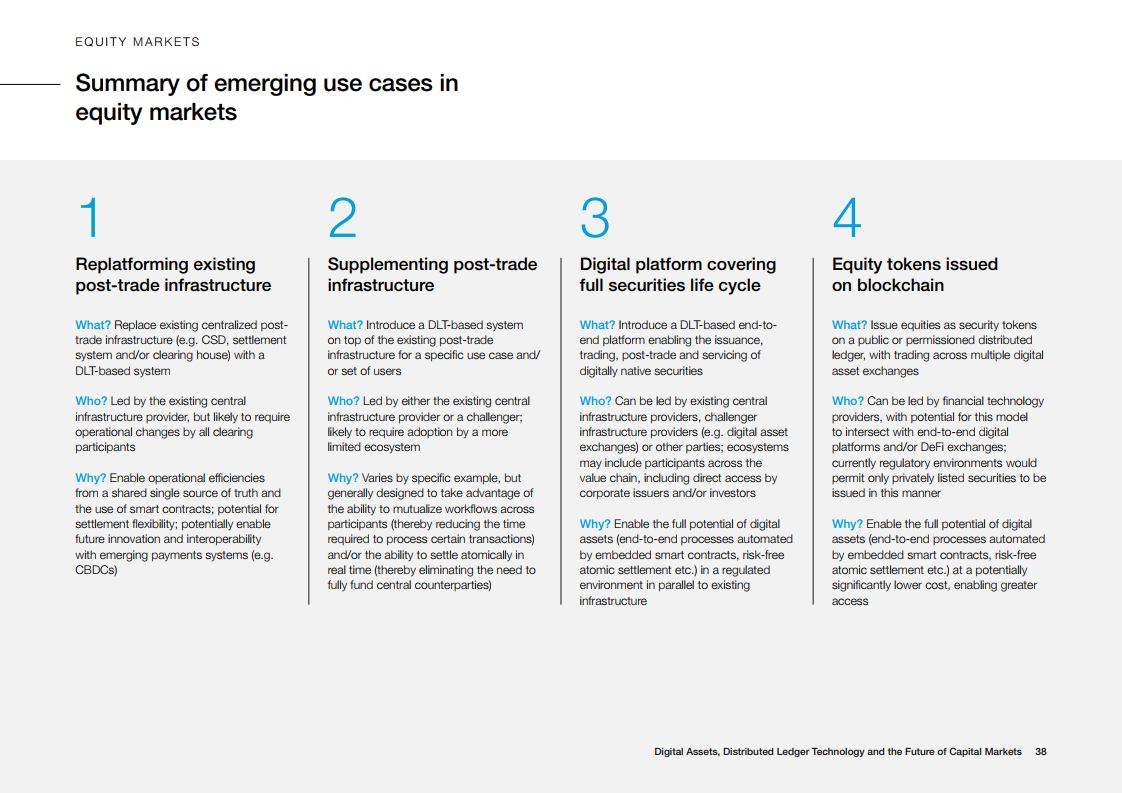 EQUITY MARKETS

Summary of emerging use cases in equity markets

1

Replatforming existing post-trade infrastructure

What? Replace existing centralized post-trade infrastructure (e.g. CSD, settlement system and/or clearing house) with a DLT-based system

Who? Led by the existing central infrastructure provider, but likely to require operational changes by all clearing participants

Why? Enable operational efficiencies from a shared single source of truth and the use of smart contracts; potential for settlement flexibility; potentially enable future innovation and interoperability with emerging payments systems (e.g. CBDCs)

2

Supplementing post-trade infrastructure

What? Introduce a DLT-based system on top of the existing post-trade infrastructure for a specific use case and/or set of users

Who? Led by either the existing central infrastructure provider or a challenger; likely to require adoption by a more limited ecosystem

Why? Varies by specific example, but generally designed to take advantage of the ability to mutualize workflows across participants (thereby reducing the time required to process certain transactions) and/or the ability to settle atomically in real time (thereby eliminating the need to fully fund central counterparties)

3

Digital platform covering full securities life cycle

What? Introduce a DLT-based end-to-end platform enabling the issuance, trading, post-trade and servicing of digitally native securities

Who? Can be led by existing central infrastructure providers, challenger infrastructure providers (e.g. digital asset exchanges) or other parties; ecosystems may include participants across the value chain, including direct access by corporate issuers and/or investors

Why? Enable the full potential of digital assets (end-to-end processes automated by embedded smart contracts, risk-free atomic settlement etc.) in a regulated environment in parallel to existing infrastructure

4

Equity tokens issued on blockchain

What? Issue equities as security tokens on a public or permissioned distributed ledger, with trading across multiple digital asset exchanges

Who? Can be led by financial technology providers, with potential for this model to intersect with end-to-end digital platforms and/or DeFi exchanges; currently regulatory environments would permit only privately listed securities to be issued in this manner

Why? Enable the full potential of digital assets (end-to-end processes automated by embedded smart contracts, risk-free atomic settlement etc.) at a potentially significantly lower cost, enabling greater access

Digital Assets, Distributed Ledger Technology and the Future of Capital Markets 38